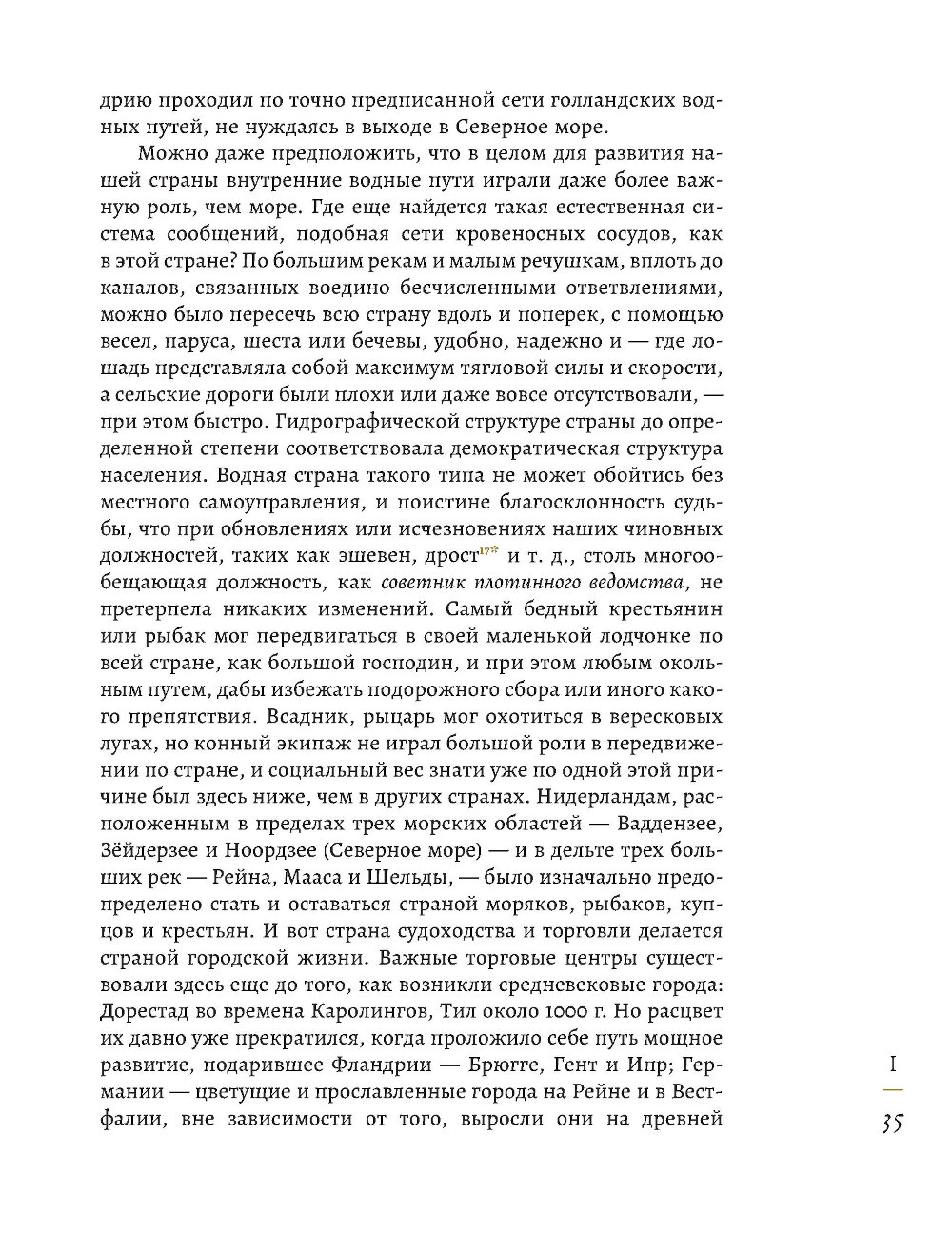 дрию проходил по точно предписанной сети голландских водных путей, не нуждаясь в выходе в Северное море.

Можно даже предположить, что в целом для развития нашей страны внутренние водные пути играли даже более важную роль, чем море. Где еще найдется такая естественная система сообщений, подобная сети кровеносных сосудов, как в этой стране? По большим рекам и малым речушкам, вплоть до каналов, связанных воедино бесчисленными ответвлениями, можно было пересечь всю страну вдоль и поперек, с помощью весел, паруса, шеста или бечевы, удобно, надежно и — где лошадь представляла собой максимум тягловой силы и скорости, а сельские дороги были плохи или даже вовсе отсутствовали, — при этом быстро. Гидрографической структуре страны до определенной степени соответствовала демократическая структура населения. Водная страна такого типа не может обойтись без местного самоуправления, и поистине благосклонность судьбы, что при обновлениях или исчезновениях наших чиновных должностей, таких как эшевен, дрост$^{17*}$ и т. д., столь многообещающая должность, как советник плотинного ведомства, не претерпела никаких изменений. Самый бедный крестьянин или рыбак мог передвигаться в своей маленькой лодчонке по всей стране, как большой господин, и при этом любым окольным путем, дабы избежать подорожного сбора или иного какого препятствия. Всадник, рыцарь мог охотиться в вересковых лугах, но конный экипаж не играл большой роли в передвижении по стране, и социальный вес знати уже по одной этой причине был здесь ниже, чем в других странах. Нидерландам, расположенным в пределах трех морских областей — Ваддензее, Зёйдерзее и Ноордзее (Северное море) — и в дельте трех больших рек — Рейна, Мааса и Шельды, — было изначально предопределено стать и оставаться страной моряков, рыбаков, купцов и крестьян. И вот страна судоходства и торговли делается страной городской жизни. Важные торговые центры существовали здесь еще до того, как возникли средневековые города: Дорестад во времена Каролингов, Тил около 1000 г. Но расцвет их давно уже прекратился, когда проложило себе путь мощное развитие, подарившее Фландрии — Брюгге, Гент и Ипр; Германии — цветущие и прославленные города на Рейне и в Вестфалии, вне зависимости от того, выросли они на древней

I
35